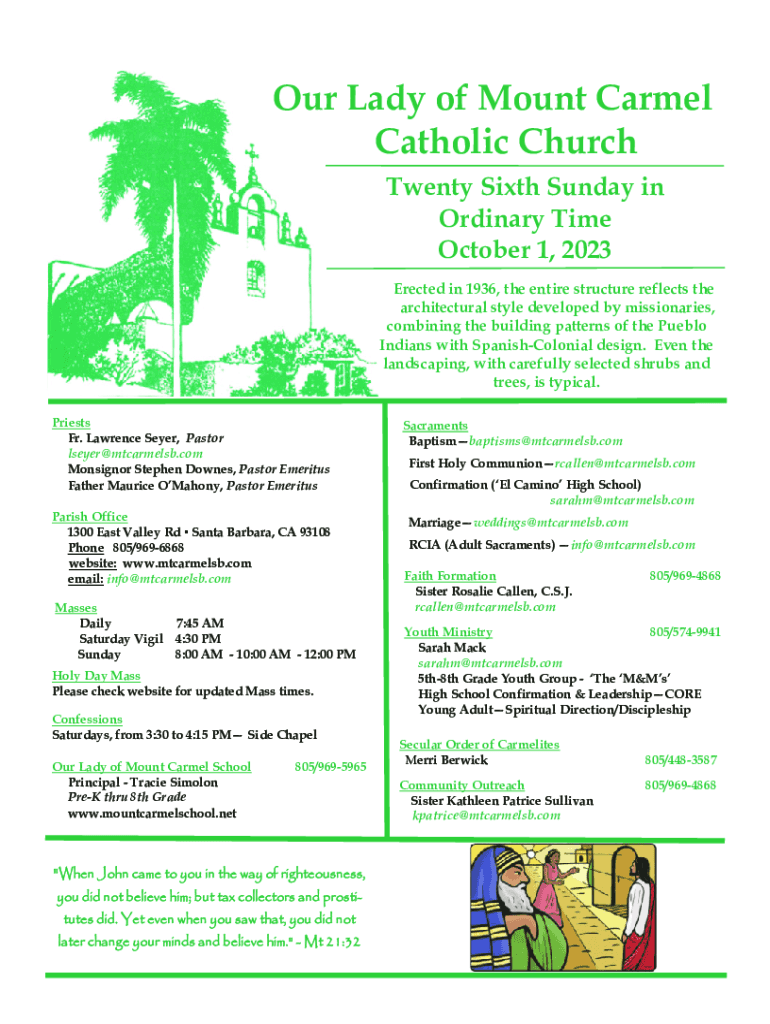 Our Lady of Mount Carmel Catholic Church

Twenty Sixth Sunday in Ordinary Time
October 1, 2023

Erected in 1936, the entire structure reflects the architectural style developed by missionaries, combining the building patterns of the Pueblo Indians with Spanish-Colonial design. Even the landscaping, with carefully selected shrubs and trees, is typical.

Priests
Fr. Lawrence Seyer, Pastor
lseyer@mtcarmelsb.com
Monsignor Stephen Downes, Pastor Emeritus
Father Maurice O'Mahony, Pastor Emeritus

Parish Office
1300 East Valley Rd • Santa Barbara, CA 93108
Phone 805/969-6868
website: www.mtcarmelsb.com
email: info@mtcarmelsb.com

Masses
Daily 7:45 AM
Saturday Vigil 4:30 PM
Sunday 8:00 AM - 10:00 AM - 12:00 PM

Holy Day Mass
Please check website for updated Mass times.

Confessions
Saturdays, from 3:30 to 4:15 PM— Side Chapel

Our Lady of Mount Carmel School 805/969-5965
Principal - Tracie Simolon
Pre-K thru 8th Grade
www.mountcarmelschool.net

Sacraments
Baptism—baptisms@mtcarmelsb.com
First Holy Communion—rcallen@mtcarmelsb.com
Confirmation ('El Camino' High School)
sarahm@mtcarmelsb.com
Marriage—weddings@mtcarmelsb.com
RCIA (Adult Sacraments) —info@mtcarmelsb.com

Faith Formation 805/969-4868
Sister Rosalie Callen, C.S.J.
rcallen@mtcarmelsb.com

Youth Ministry 805/574-9941
Sarah Mack
sarahm@mtcarmelsb.com
5th-8th Grade Youth Group - 'The 'M&M's'
High School Confirmation & Leadership—CORE
Young Adult—Spiritual Direction/Discipleship

Secular Order of Carmelites
Merri Berwick 805/448-3587

Community Outreach 805/969-4868
Sister Kathleen Patrice Sullivan
kpatrice@mtcarmelsb.com

"When John came to you in the way of righteousness, you did not believe him; but tax collectors and prostitutes did. Yet even when you saw that, you did not later change your minds and believe him." - Mt 21:32